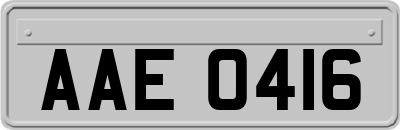 AAE 0416